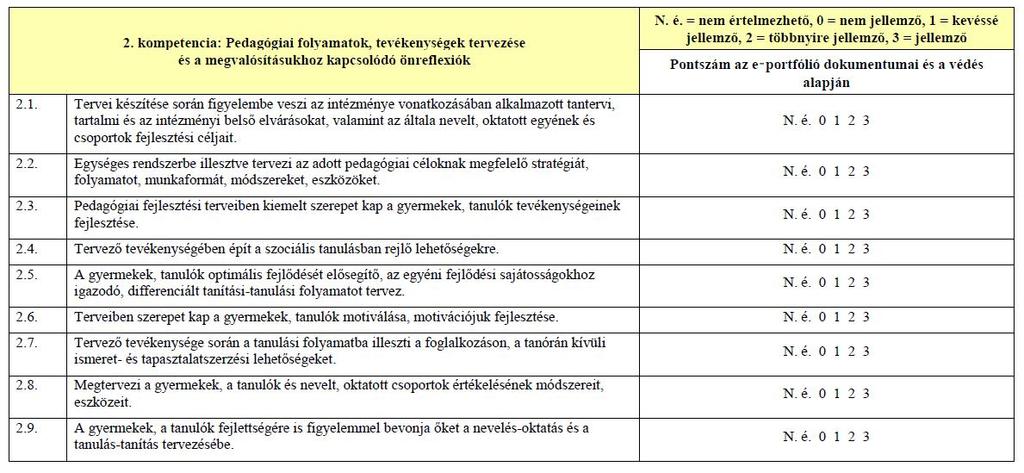 | 2. kompetencia: Pedagógiai folyamatok, tevékenységek tervezése és a megvalósításukhoz kapcsolódó önreflexiók | | N. é. = nem értelmezhető, 0 = nem jellemző, 1 = kevéssé jellemző, 2 = többnyire jellemző, 3 = jellemző |
|---|---|---|
| | | Pontszám az e-portfólió dokumentumai és a védés alapján |
| 2.1. | Tervei készítése során figyelembe veszi az intézménye vonatkozásában alkalmazott tantervi, tartalmi és az intézményi belső elvárásokat, valamint az általa nevelt, oktatott egyének és csoportok fejlesztési céljait. | N. é. 0 1 2 3 |
| 2.2. | Egységes rendszerbe illesztve tervezi az adott pedagógiai céloknak megfelelő stratégiát, folyamatot, munkaformát, módszereket, eszközöket. | N. é. 0 1 2 3 |
| 2.3. | Pedagógiai fejlesztési terveiben kiemelt szerepet kap a gyermekek, tanulók tevékenységeinek fejlesztése. | N. é. 0 1 2 3 |
| 2.4. | Tervező tevékenységében épít a szociális tanulásban rejlő lehetőségekre. | N. é. 0 1 2 3 |
| 2.5. | A gyermekek, tanulók optimális fejlődését elősegítő, az egyéni fejlődési sajátosságokhoz igazodó, differenciált tanítási-tanulási folyamatot tervez. | N. é. 0 1 2 3 |
| 2.6. | Terveiben szerepet kap a gyermekek, tanulók motiválása, motivációjuk fejlesztése. | N. é. 0 1 2 3 |
| 2.7. | Tervező tevékenysége során a tanulási folyamatba illeszti a foglalkozáson, a tanórán kívüli ismeret- és tapasztalatszerzési lehetőségeket. | N. é. 0 1 2 3 |
| 2.8. | Megtervezi a gyermekek, a tanulók és nevelt, oktatott csoportok értékelésének módszereit, eszközeit. | N. é. 0 1 2 3 |
| 2.9. | A gyermekek, a tanulók fejlettségére is figyelemmel bevonja őket a nevelés-oktatás és a tanulás-tanítás tervezésébe. | N. é. 0 1 2 3 |